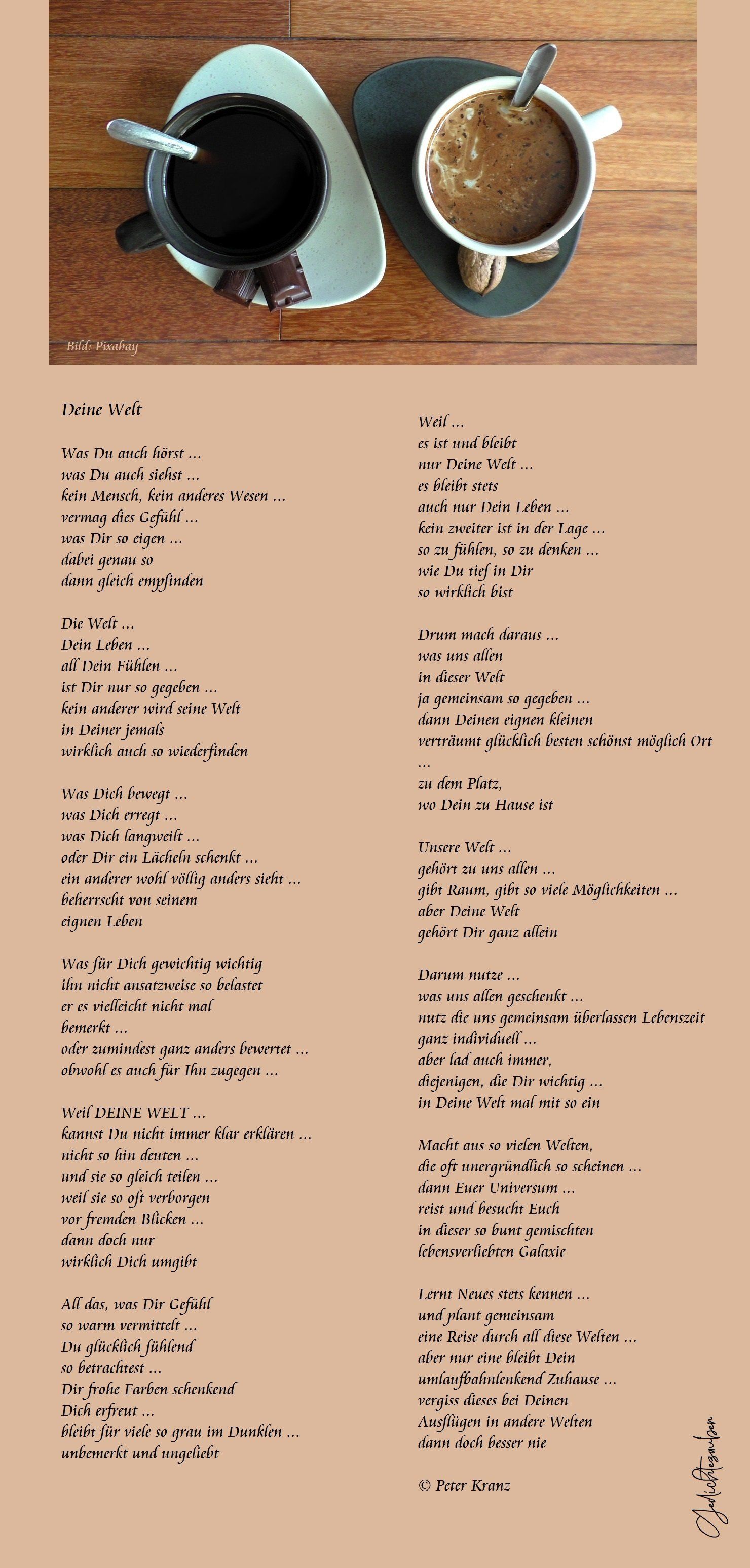 Bild: Pixabay

Deine Welt

Was Du auch hörst ...
was Du auch siehst ...
kein Mensch, kein anderes Wesen ...
vermag dies Gefühl ...
was Dir so eigen ...
dabei genau so
dann gleich empfinden

Die Welt ...
Dein Leben ...
all Dein Fühlen ...
ist Dir nur so gegeben ...
kein anderer wird seine Welt
in Deiner jemals
wirklich auch so wiederfinden

Was Dich bewegt ...
was Dich erregt ...
was Dich langweilt ...
oder Dir ein Lächeln schenkt ...
ein anderer wohl völlig anders sieht ...
beherrscht von seinem
eignen Leben

Was für Dich gewichtig wichtig
ihn nicht ansatzweise so belastet
er es vielleicht nicht mal
bemerkt ...
oder zumindest ganz anders bewertet ...
obwohl es auch für Ihn zugegen ...

Weil DEINE WELT ...
kannst Du nicht immer klar erklären ...
nicht so hin deuten ...
und sie so gleich teilen ...
weil sie so oft verborgen
vor fremden Blicken ...
dann doch nur
wirklich Dich umgibt

All das, was Dir Gefühl
so warm vermittelt ...
Du glücklich fühlend
so betrachtest ...
Dir frohe Farben schenkend
Dich erfreut ...
bleibt für viele so grau im Dunklen ...
unbemerkt und ungeliebt

Weil ...
es ist und bleibt
nur Deine Welt ...
es bleibt stets
auch nur Dein Leben ...
kein zweiter ist in der Lage ...
so zu fühlen, so zu denken ...
wie Du tief in Dir
so wirklich bist

Drum mach daraus ...
was uns allen
in dieser Welt
ja gemeinsam so gegeben ...
dann Deinen eignen kleinen
verträumt glücklich besten schönst möglich Ort
...
zu dem Platz,
wo Dein zu Hause ist

Unsere Welt ...
gehört zu uns allen ...
gibt Raum, gibt so viele Möglichkeiten ...
aber Deine Welt
gehört Dir ganz allein

Darum nutze ...
was uns allen geschenkt ...
nutz die uns gemeinsam überlassen Lebenszeit
ganz individuell ...
aber lad auch immer,
diejenigen, die Dir wichtig ...
in Deine Welt mal mit so ein

Macht aus so vielen Welten,
die oft unergründlich so scheinen ...
dann Euer Universum ...
reist und besucht Euch
in dieser so bunt gemischten
lebensverliebten Galaxie

Lernt Neues stets kennen ...
und plant gemeinsam
eine Reise durch all diese Welten ...
aber nur eine bleibt Dein
umlaufbahnlenkend Zuhause ...
vergiss dieses bei Deinen
Ausflügen in andere Welten
dann doch besser nie

© Peter Kranz

Gedichtezauber